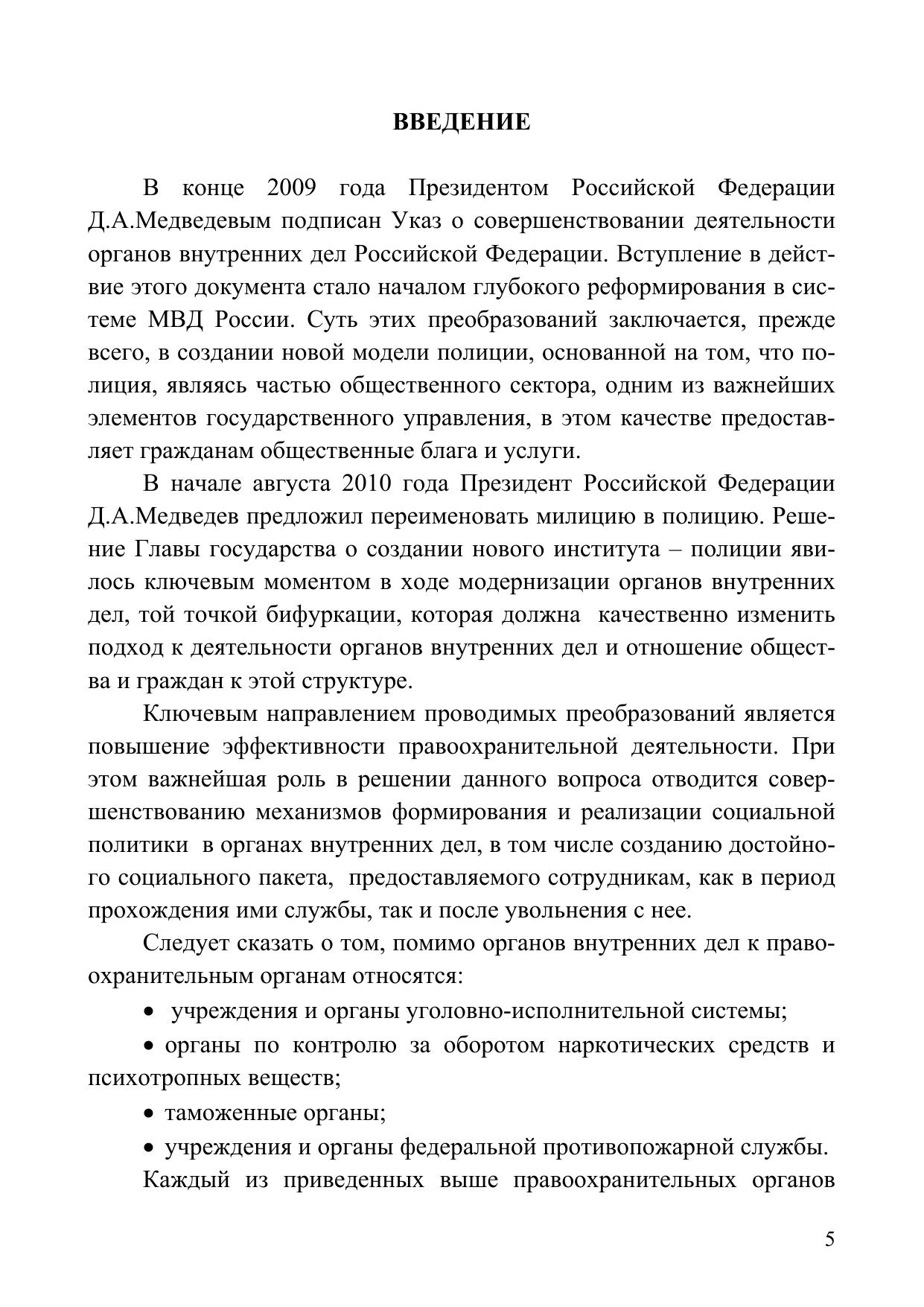 ВВЕДЕНИЕ

В конце 2009 года Президентом Российской Федерации Д.А.Медведевым подписан Указ о совершенствовании деятельности органов внутренних дел Российской Федерации. Вступление в действие этого документа стало началом глубокого реформирования в системе МВД России. Суть этих преобразований заключается, прежде всего, в создании новой модели полиции, основанной на том, что полиция, являясь частью общественного сектора, одним из важнейших элементов государственного управления, в этом качестве предоставляет гражданам общественные блага и услуги.

В начале августа 2010 года Президент Российской Федерации Д.А.Медведев предложил переименовать милицию в полицию. Решение Главы государства о создании нового института – полиции явилось ключевым моментом в ходе модернизации органов внутренних дел, той точкой бифуркации, которая должна качественно изменить подход к деятельности органов внутренних дел и отношение общества и граждан к этой структуре.

Ключевым направлением проводимых преобразований является повышение эффективности правоохранительной деятельности. При этом важнейшая роль в решении данного вопроса отводится совершенствованию механизмов формирования и реализации социальной политики в органах внутренних дел, в том числе созданию достойного социального пакета, предоставляемого сотрудникам, как в период прохождения ими службы, так и после увольнения с нее.

Следует сказать о том, помимо органов внутренних дел к правоохранительным органам относятся:

• учреждения и органы уголовно-исполнительной системы;

• органы по контролю за оборотом наркотических средств и психотропных веществ;

• таможенные органы;

• учреждения и органы федеральной противопожарной службы.

Каждый из приведенных выше правоохранительных органов

5